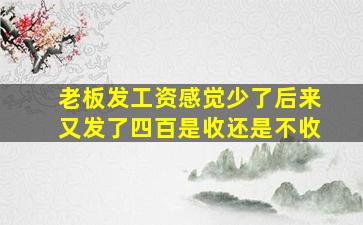 老板发工资感觉少了后来又发了四百是收还是不收